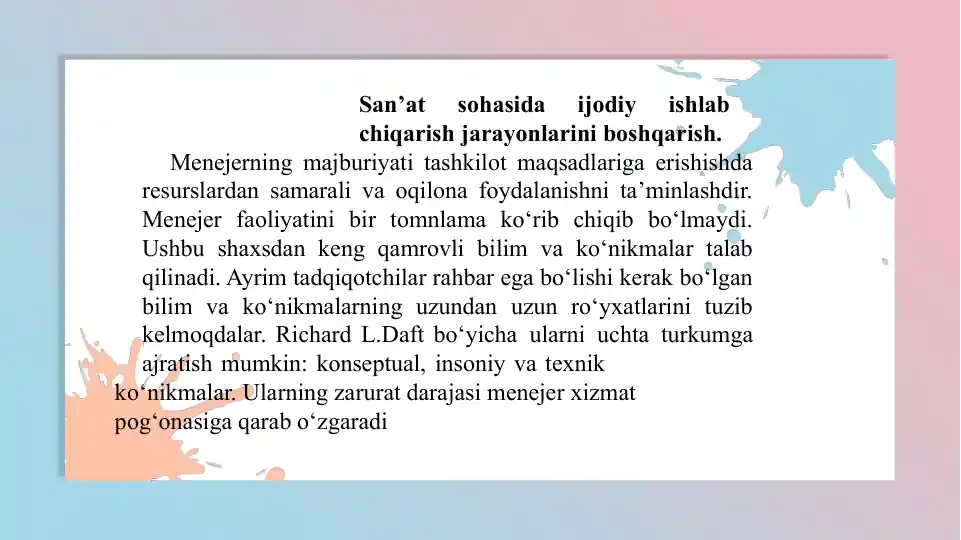 San'at sohasida ijodiy ishlab chiqarish jarayonlarini boshqarish.

Menejerning majburiyati tashkilot maqsadlariga erishishda resurslardan samarali va oqilona foydalanishni ta'minlashdir. Menejer faoliyatini bir tomnlama ko'rib chiqib bo'lmaydi. Ushbu shaxsdan keng qamrovli bilim va ko'nikmalar talab qilinadi. Ayrim tadqiqotchilar rahbar ega bo'lishi kerak bo'lgan bilim va ko'nikmalarning uzundan uzun ro'yxatlarini tuzib kelmoqdalar. Richard L.Daft bo'yicha ularni uchta turkumga ajratish mumkin: konseptual, insoniy va texnik ko'nikmalar. Ularning zarurat darajasi menejer xizmat pog'onasiga qarab o'zgaradi